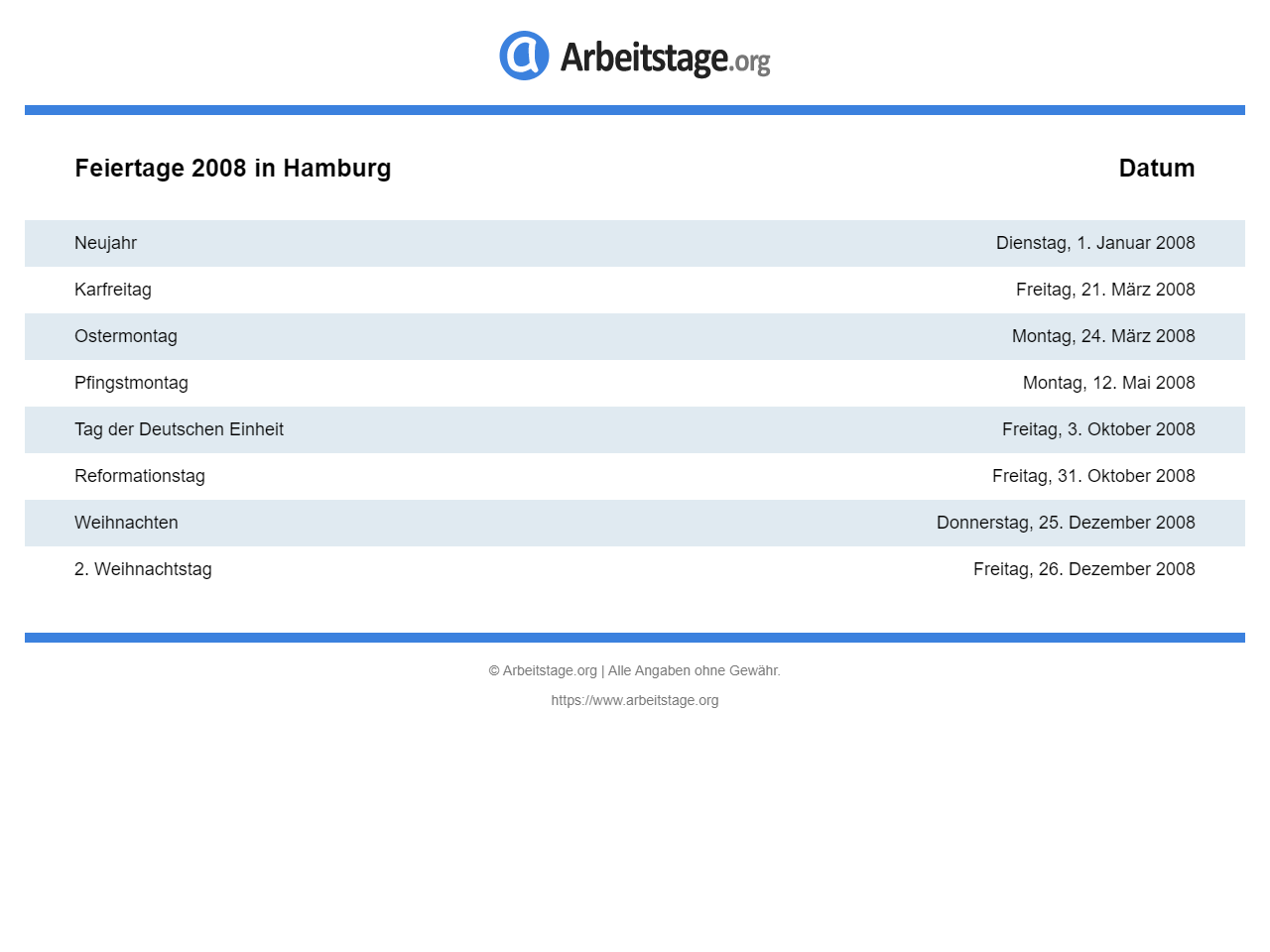 Arbeitstage.org

| Feiertage 2008 in Hamburg | Datum |
|---|---|
| Neujahr | Dienstag, 1. Januar 2008 |
| Karfreitag | Freitag, 21. März 2008 |
| Ostermontag | Montag, 24. März 2008 |
| Pfingstmontag | Montag, 12. Mai 2008 |
| Tag der Deutschen Einheit | Freitag, 3. Oktober 2008 |
| Reformationstag | Freitag, 31. Oktober 2008 |
| Weihnachten | Donnerstag, 25. Dezember 2008 |
| 2. Weihnachtstag | Freitag, 26. Dezember 2008 |

© Arbeitstage.org | Alle Angaben ohne Gewähr.

https://www.arbeitstage.org